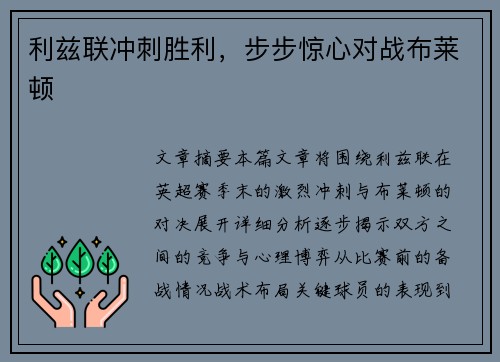 利兹联冲刺胜利，步步惊心对战布莱顿

文章摘要本篇文章将围绕利兹联在英超赛季末的激烈冲刺与布莱顿的对决展开详细分析逐步揭示双方之间的竞争与心理博弈从比赛前的备战情况战术布局关键球员的表现到